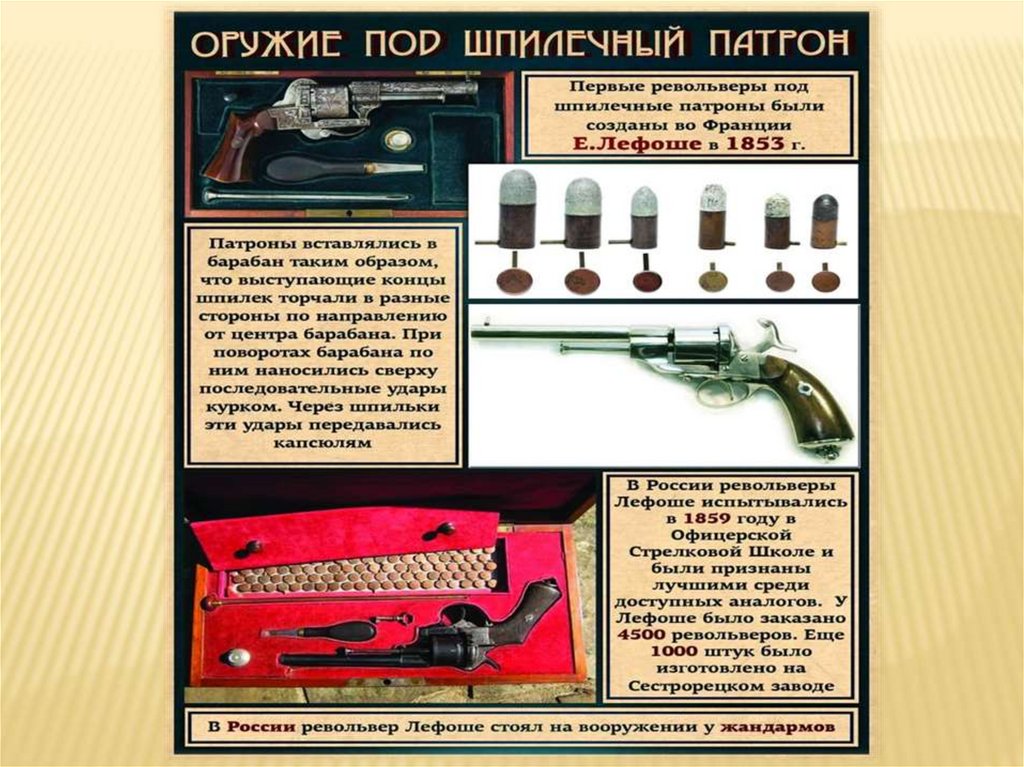 ОРУЖИЕ ПОД ШПИЛЕЧНЫЙ ПАТРОН

Первые револьверы под шпилечные патроны были созданы во Франции Е.Лефоше в 1853 г.

Патроны вставлялись в барабан таким образом, что выступающие концы шпилек торчали в разные стороны по направлению от центра барабана. При поворотах барабана по ним наносились сверху последовательные удары курком. Через шпильки эти удары передавались капсюлям

В России револьверы Лефоше испытывались в 1859 году в Офицерской Стрелковой Школе и были признаны лучшими среди доступных аналогов. У Лефоше было заказано 4500 револьверов. Еще 1000 штук было изготовлено на Сестрорецком заводе

В России револьвер Лефоше стоял на вооружении у жандармов